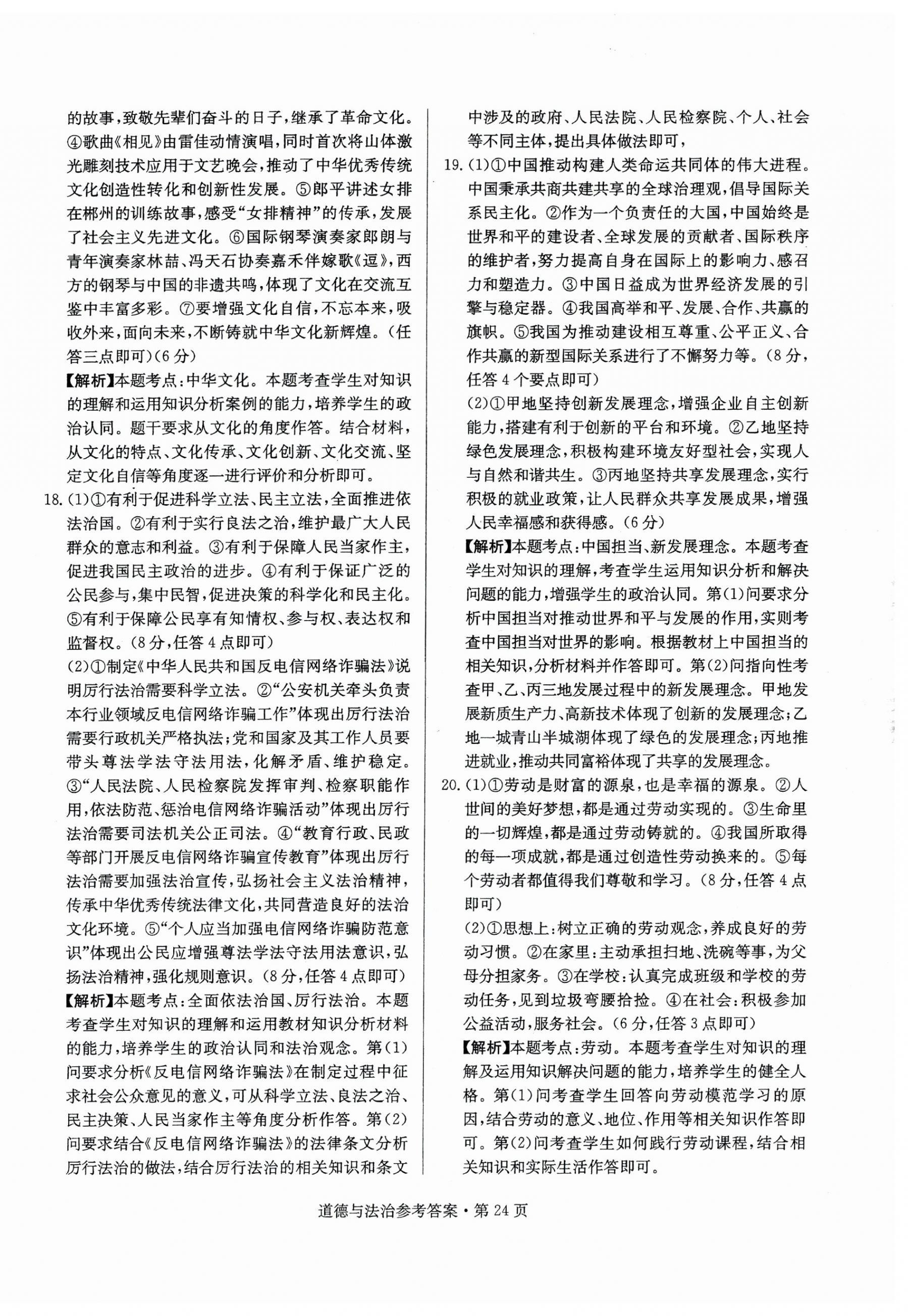 的故事，致敬先辈们奋斗的日子，继承了革命文化。④歌曲《相见》由雷佳动情演唱，同时首次将山体激光雕刻技术应用于文艺晚会，推动了中华优秀传统文化创造性转化和创新性发展。⑤郎平讲述女排在郴州的训练故事，感受“女排精神”的传承，发展了社会主义先进文化。⑥国际钢琴演奏家郎朗与青年演奏家林喆、冯天石协奏嘉禾伴嫁歌《逗》，西方的钢琴与中国的非遗共鸣，体现了文化在交流互鉴中丰富多彩。⑦要增强文化自信，不忘本来，吸收外来，面向未来，不断铸就中华文化新辉煌。（任答三点即可）（6分）

【解析】本题考点：中华文化。本题考查学生对知识的理解和运用知识分析案例的能力，培养学生的政治认同。题干要求从文化的角度作答。结合材料，从文化的特点、文化传承、文化创新、文化交流、坚定文化自信等角度逐一进行评价和分析即可。

18.(1)①有利于促进科学立法、民主立法，全面推进依法治国。②有利于实行良法之治，维护最广大人民群众的意志和利益。③有利于保障人民当家作主，促进我国民主政治的进步。④有利于保证广泛的公民参与，集中民智，促进决策的科学化和民主化。⑤有利于保障公民享有知情权、参与权、表达权和监督权。（8分，任答4点即可）

(2)①制定《中华人民共和国反电信网络诈骗法》说明厉行法治需要科学立法。②“公安机关牵头负责本行业领域反电信网络诈骗工作”体现出厉行法治需要行政机关严格执法；党和国家及其工作人员要带头尊法学法守法用法，化解矛盾、维护稳定。③“人民法院、人民检察院发挥审判、检察职能作用，依法防范、惩治电信网络诈骗活动”体现出厉行法治需要司法机关公正司法。④“教育行政、民政等部门开展反电信网络诈骗宣传教育”体现出厉行法治需要加强法治宣传，弘扬社会主义法治精神，传承中华优秀传统法律文化，共同营造良好的法治文化环境。⑤“个人应当加强电信网络诈骗防范意识”体现出公民应增强尊法学法守法用法意识，弘扬法治精神，强化规则意识。（8分，任答4点即可）

【解析】本题考点：全面依法治国、厉行法治。本题考查学生对知识的理解和运用教材知识分析材料的能力，培养学生的政治认同和法治观念。第(1)问要求分析《反电信网络诈骗法》在制定过程中征求社会公众意见的意义，可从科学立法、良法之治、民主决策、人民当家作主等角度分析作答。第(2)问要求结合《反电信网络诈骗法》的法律条文分析厉行法治的做法，结合厉行法治的相关知识和条文中涉及的政府、人民法院、人民检察院、个人、社会等不同主体，提出具体做法即可，

19.(1)①中国推动构建人类命运共同体的伟大进程。中国秉承共商共建共享的全球治理观，倡导国际关系民主化。②作为一个负责任的大国，中国始终是世界和平的建设者、全球发展的贡献者、国际秩序的维护者，努力提高自身在国际上的影响力、感召力和塑造力。③中国日益成为世界经济发展的引擎与稳定器。④我国高举和平、发展、合作、共赢的旗帜。⑤我国为推动建设相互尊重、公平正义、合作共赢的新型国际关系进行了不懈努力等。（8分，任答4个要点即可）

(2)①甲地坚持创新发展理念，增强企业自主创新能力，搭建有利于创新的平台和环境。②乙地坚持绿色发展理念，积极构建环境友好型社会，实现人与自然和谐共生。③丙地坚持共享发展理念，实行积极的就业政策，让人民群众共享发展成果，增强人民幸福感和获得感。（6分）

【解析】本题考点：中国担当、新发展理念。本题考查学生对知识的理解，考查学生运用知识分析和解决问题的能力，增强学生的政治认同。第(1)问要求分析中国担当对推动世界和平与发展的作用，实则考查中国担当对世界的影响。根据教材上中国担当的相关知识，分析材料并作答即可。第(2)问指向性考查甲、乙、丙三地发展过程中的新发展理念。甲地发展新质生产力、高新技术体现了创新的发展理念；乙地一城青山半城湖体现了绿色的发展理念；丙地推进就业，推动共同富裕体现了共享的发展理念。

20.(1)①劳动是财富的源泉，也是幸福的源泉。②人世间的美好梦想，都是通过劳动实现的。③生命里的一切辉煌，都是通过劳动铸就的。④我国所取得的每一项成就，都是通过创造性劳动换来的。⑤每个劳动者都值得我们尊敬和学习。（8分，任答4点即可）

(2)①思想上：树立正确的劳动观念，养成良好的劳动习惯。②在家里：主动承担扫地、洗碗等事，为父母分担家务。③在学校：认真完成班级和学校的劳动任务，见到垃圾弯腰拾捡。④在社会：积极参加公益活动，服务社会。（6分，任答3点即可）

【解析】本题考点：劳动。本题考查学生对知识的理解及运用知识解决问题的能力，培养学生的健全人格。第(1)问考查学生回答向劳动模范学习的原因，结合劳动的意义、地位、作用等相关知识作答即可。第(2)问考查学生如何践行劳动课程，结合相关知识和实际生活作答即可。

道德与法治参考答案·第24页